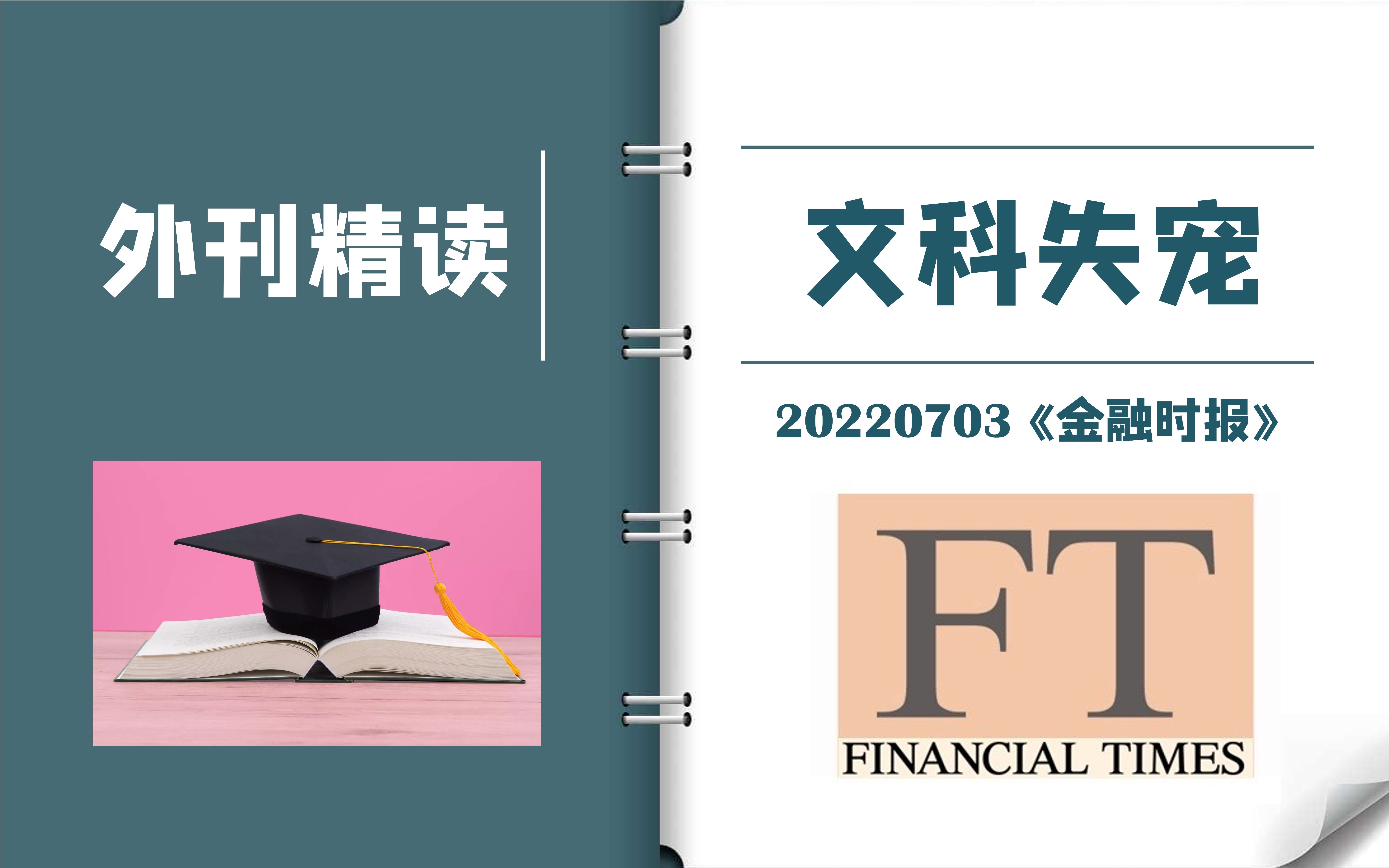 外刊精读

文科失宠

20220703《金融时报》

FT

FINANCIAL TIMES